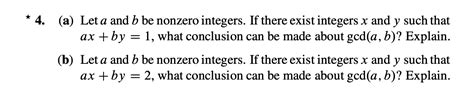 * 4. (a) Let $a$ and $b$ be nonzero integers. If there exist integers $x$ and $y$ such that $ax + by = 1$, what conclusion can be made about $\gcd(a, b)$? Explain.

(b) Let $a$ and $b$ be nonzero integers. If there exist integers $x$ and $y$ such that $ax + by = 2$, what conclusion can be made about $\gcd(a, b)$? Explain.